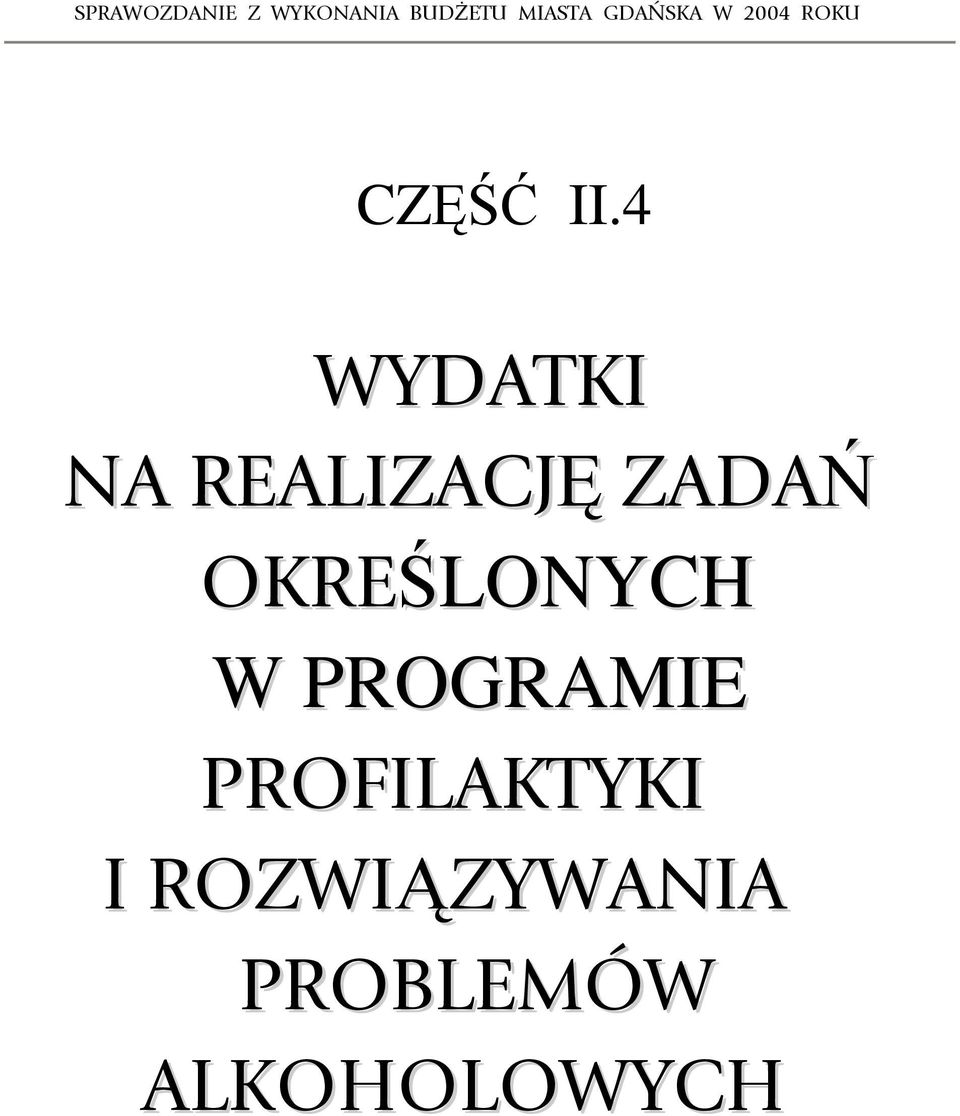 SPRAWOZDANIE Z WYKONANIA BUDŻETU MIASTA GDAŃSKA W 2004 ROKU

CZĘŚĆ II.4

WYDATKI NA REALIZACJĘ ZADAŃ OKREŚLONYCH W PROGRAMIE PROFILAKTYKI I ROZWIĄZYWANIA PROBLEMÓW ALKOHOLOWYCH